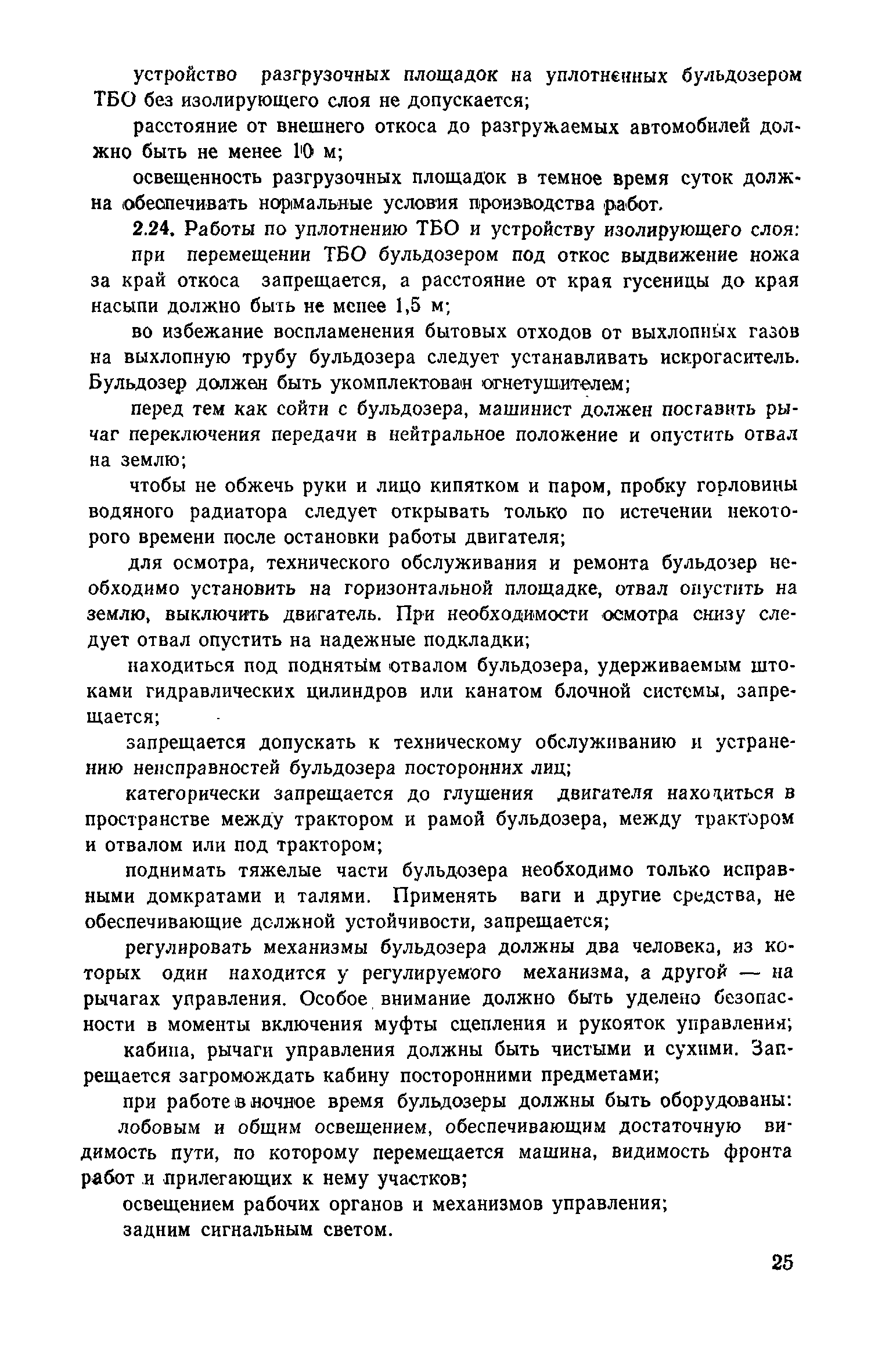 устройство разгрузочных площадок на уплотненных бульдозером ТБО без изолирующего слоя не допускается;

расстояние от внешнего откоса до разгружаемых автомобилей должно быть не менее 10 м;

освещенность разгрузочных площадок в темное время суток должна обеспечивать нормальные условия производства работ.

2.24. Работы по уплотнению ТБО и устройству изолирующего слоя:

при перемещении ТБО бульдозером под откос выдвижение ножа за край откоса запрещается, а расстояние от края гусеницы до края насыпи должно быть не менее 1,5 м;

во избежание воспламенения бытовых отходов от выхлопных газов на выхлопную трубу бульдозера следует устанавливать искрогаситель. Бульдозер должен быть укомплектован огнетушителем;

перед тем как сойти с бульдозера, машинист должен поставить рычаг переключения передачи в нейтральное положение и опустить отвал на землю;

чтобы не обжечь руки и лицо кипятком и паром, пробку горловины водяного радиатора следует открывать только по истечении некоторого времени после остановки работы двигателя;

для осмотра, технического обслуживания и ремонта бульдозер необходимо установить на горизонтальной площадке, отвал опустить на землю, выключить двигатель. При необходимости осмотра снизу следует отвал опустить на надежные подкладки;

находиться под поднятым отвалом бульдозера, удерживаемым штоками гидравлических цилиндров или канатом блочной системы, запрещается;

запрещается допускать к техническому обслуживанию и устранению неисправностей бульдозера посторонних лиц;

категорически запрещается до глушения двигателя находиться в пространстве между трактором и рамой бульдозера, между трактором и отвалом или под трактором;

поднимать тяжелые части бульдозера необходимо только исправными домкратами и талями. Применять ваги и другие средства, не обеспечивающие должной устойчивости, запрещается;

регулировать механизмы бульдозера должны два человека, из которых один находится у регулируемого механизма, а другой — на рычагах управления. Особое внимание должно быть уделено безопасности в моменты включения муфты сцепления и рукояток управления;

кабина, рычаги управления должны быть чистыми и сухими. Запрещается загромождать кабину посторонними предметами;

при работе в ночное время бульдозеры должны быть оборудованы:

лобовым и общим освещением, обеспечивающим достаточную видимость пути, по которому перемещается машина, видимость фронта работ и прилегающих к нему участков;

освещением рабочих органов и механизмов управления;

задним сигнальным светом.

25